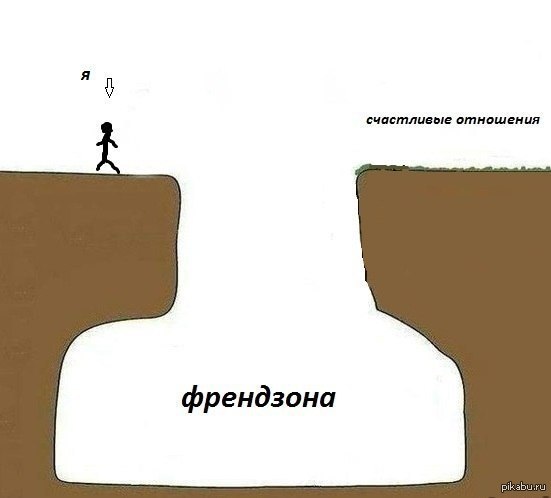 я

счастливые отношения

френдзона

pikabu.ru